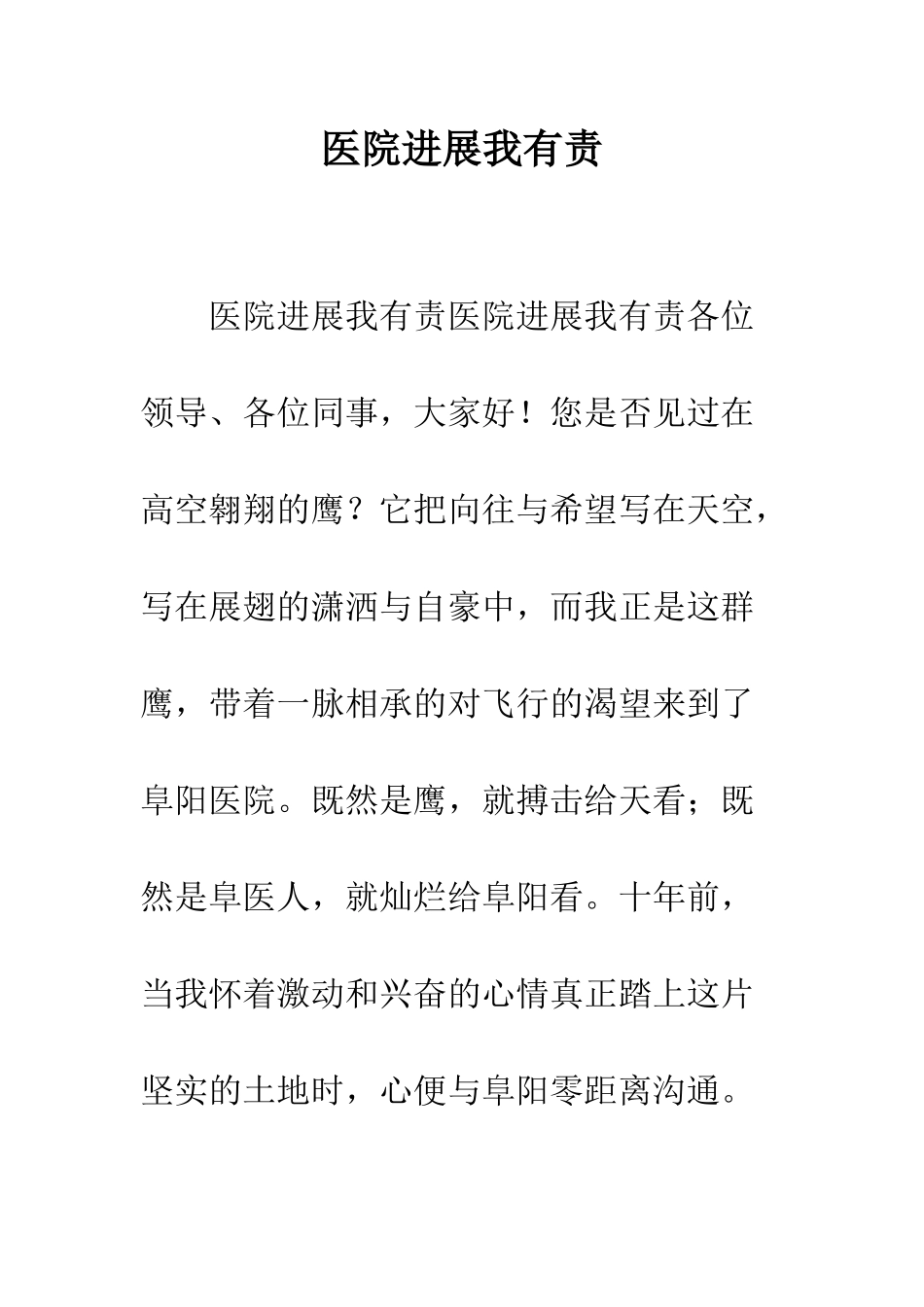 医院进展我有责

医院进展我有责医院进展我有责各位领导、各位同事，大家好！您是否见过在高空翱翔的鹰？它把向往与希望写在天空，写在展翅的潇洒与自豪中，而我正是这群鹰，带着一脉相承的对飞行的渴望来到了阜阳医院。既然是鹰，就搏击给天看；既然是阜医人，就灿烂给阜阳看。十年前，当我怀着激动和兴奋的心情真正踏上这片坚实的土地时，心便与阜阳零距离沟通。